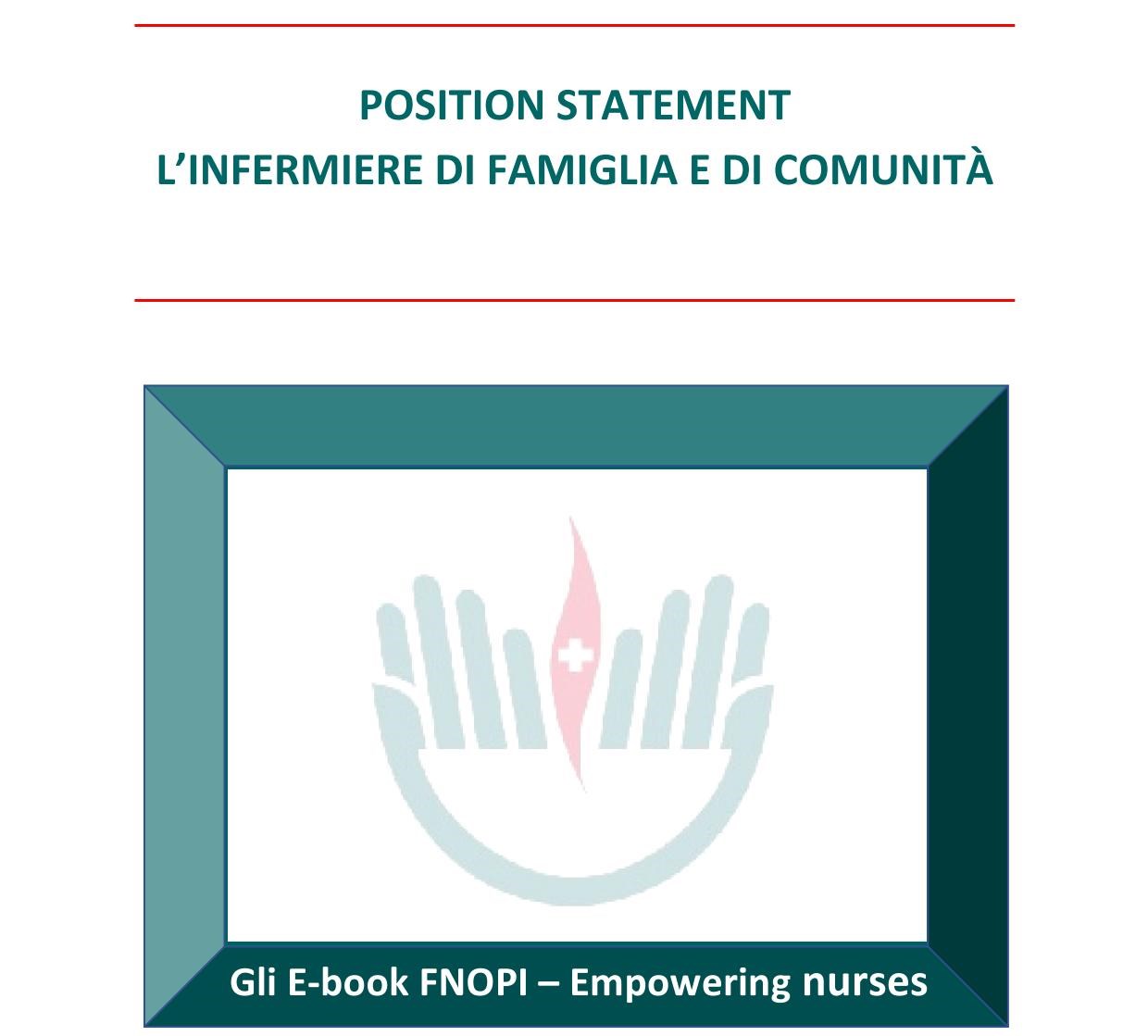 POSITION STATEMENT
L'INFERMIERE DI FAMIGLIA E DI COMUNITÀ

Gli E-book FNOPI – Empowering nurses